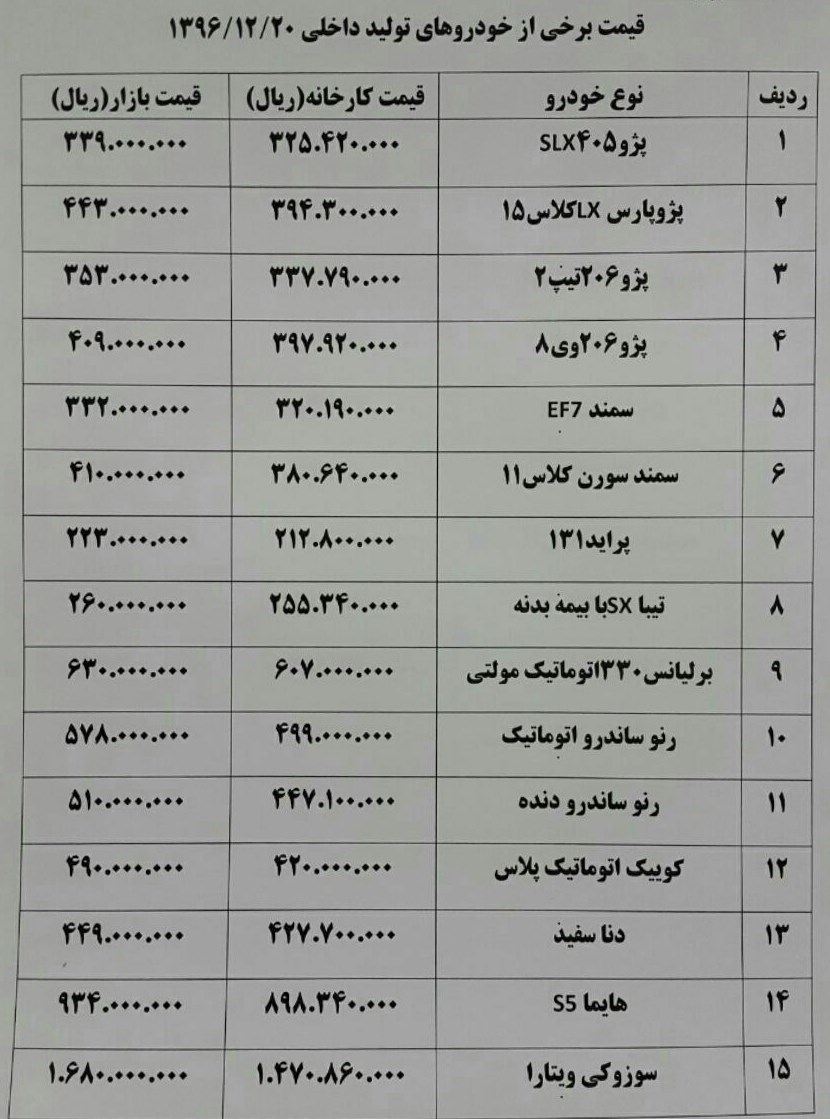 قیمت برخی از خودروهای تولید داخلی ۱۳۹۶/۱۲/۲۰

| ردیف | نوع خودرو | قیمت کارخانه(ریال) | قیمت بازار(ریال) |
|---|---|---|---|
| ۱ | پژو۴۰۵SLX | ۳۲۵.۴۲۰.۰۰۰ | ۳۳۹.۰۰۰.۰۰۰ |
| ۲ | پژوپارس LXکلاس۱۵ | ۳۹۴.۳۰۰.۰۰۰ | ۴۴۳.۰۰۰.۰۰۰ |
| ۳ | پژو۲۰۶تیپ۲ | ۳۳۷.۷۹۰.۰۰۰ | ۳۵۳.۰۰۰.۰۰۰ |
| ۴ | پژو۲۰۶وی۸ | ۳۹۷.۹۲۰.۰۰۰ | ۴۰۹.۰۰۰.۰۰۰ |
| ۵ | سمند EF7 | ۳۲۰.۱۹۰.۰۰۰ | ۳۳۲.۰۰۰.۰۰۰ |
| ۶ | سمند سورن کلاس۱۱ | ۳۸۰.۶۴۰.۰۰۰ | ۴۱۰.۰۰۰.۰۰۰ |
| ۷ | پراید۱۳۱ | ۲۱۲.۸۰۰.۰۰۰ | ۲۲۳.۰۰۰.۰۰۰ |
| ۸ | تیبا SXبا بیمهٔ بدنه | ۲۵۵.۳۴۰.۰۰۰ | ۲۶۰.۰۰۰.۰۰۰ |
| ۹ | برلیانس۳۳۰اتوماتیک مولتی | ۶۰۷.۰۰۰.۰۰۰ | ۶۳۰.۰۰۰.۰۰۰ |
| ۱۰ | رنو ساندرو اتوماتیک | ۴۹۹.۰۰۰.۰۰۰ | ۵۷۸.۰۰۰.۰۰۰ |
| ۱۱ | رنو ساندرو دنده | ۴۴۷.۱۰۰.۰۰۰ | ۵۱۰.۰۰۰.۰۰۰ |
| ۱۲ | کوییک اتوماتیک پلاس | ۴۲۰.۰۰۰.۰۰۰ | ۴۹۰.۰۰۰.۰۰۰ |
| ۱۳ | دنا سفید | ۴۲۷.۷۰۰.۰۰۰ | ۴۴۹.۰۰۰.۰۰۰ |
| ۱۴ | هایما S5 | ۸۹۸.۳۴۰.۰۰۰ | ۹۳۴.۰۰۰.۰۰۰ |
| ۱۵ | سوزوکی ویتارا | ۱.۴۷۰.۸۶۰.۰۰۰ | ۱.۶۸۰.۰۰۰.۰۰۰ |